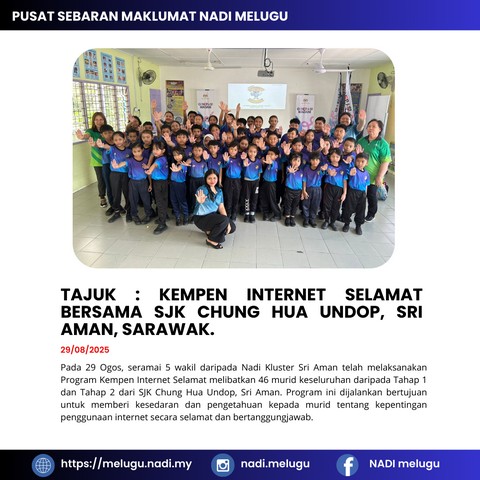 PUSAT SEBARAN MAKLUMAT NADI MELUGU

TAJUK : KEMPEN INTERNET SELAMAT BERSAMA SJK CHUNG HUA UNDOP, SRI AMAN, SARAWAK.

29/08/2025

Pada 29 Ogos, seramai 5 wakil daripada Nadi Kluster Sri Aman telah melaksanakan Program Kempen Internet Selamat melibatkan 46 murid keseluruhan daripada Tahap 1 dan Tahap 2 dari SJK Chung Hua Undop, Sri Aman. Program ini dijalankan bertujuan untuk memberi kesedaran dan pengetahuan kepada murid tentang kepentingan penggunaan internet secara selamat dan bertanggungjawab.

https://melugu.nadi.my nadi.melugu NADI melugu